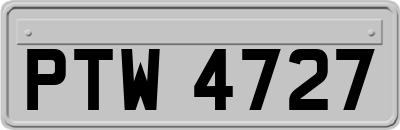 PTW 4727